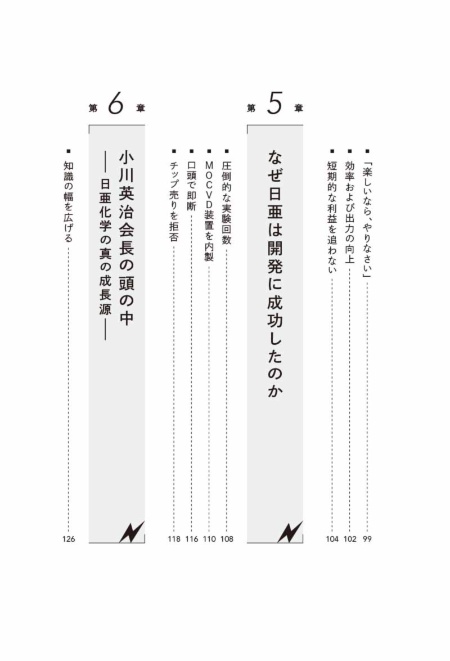 ■「楽しいなら、やりなさい」 99
■効率および出力の向上 102
■短期的な利益を追わない 104

第5章

なぜ日亜は開発に成功したのか

■圧倒的な実験回数 108
■MOCVD装置を内製 110
■口頭で即断 116
■チップ売りを拒否 118

第6章

小川英治会長の頭の中
――日亜化学の真の成長源――

■知識の幅を広げる 126